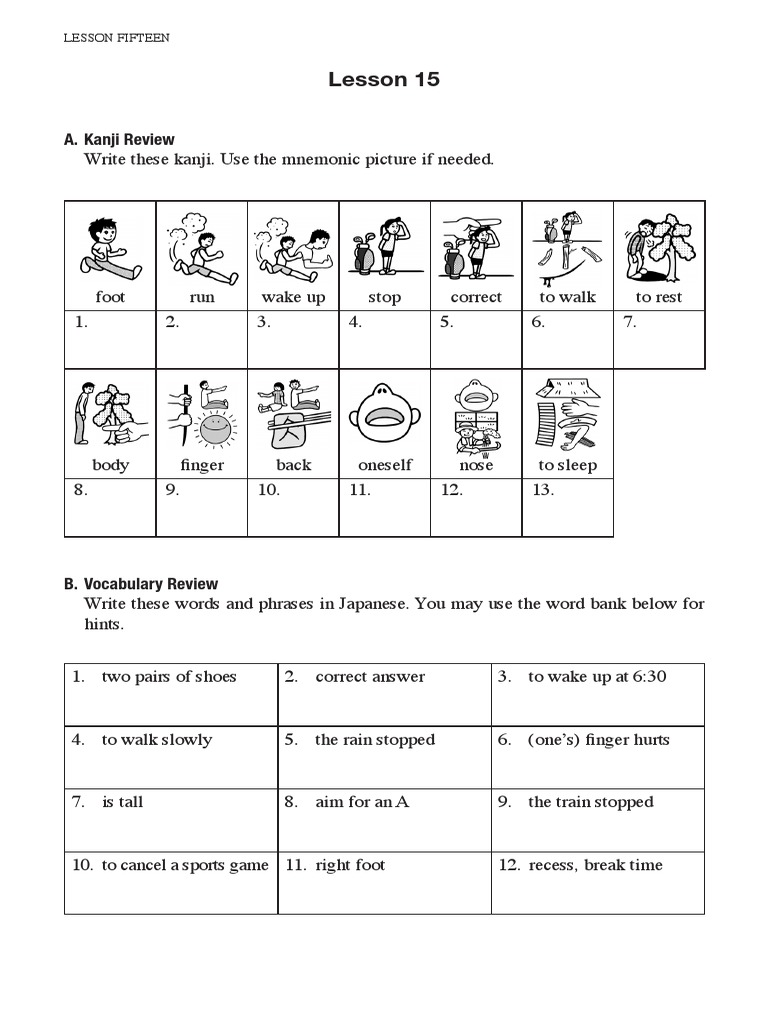 LESSON FIFTEEN

Lesson 15

A. Kanji Review
Write these kanji. Use the mnemonic picture if needed.

| foot | run | wake up | stop | correct | to walk | to rest |
|---|---|---|---|---|---|---|
| 1. | 2. | 3. | 4. | 5. | 6. | 7. |

| body | finger | back | oneself | nose | to sleep |
|---|---|---|---|---|---|
| 8. | 9. | 10. | 11. | 12. | 13. |

B. Vocabulary Review
Write these words and phrases in Japanese. You may use the word bank below for hints.

| 1. two pairs of shoes | 2. correct answer | 3. to wake up at 6:30 |
|---|---|---|
| 4. to walk slowly | 5. the rain stopped | 6. (one's) finger hurts |
| 7. is tall | 8. aim for an A | 9. the train stopped |
| 10. to cancel a sports game | 11. right foot | 12. recess, break time |